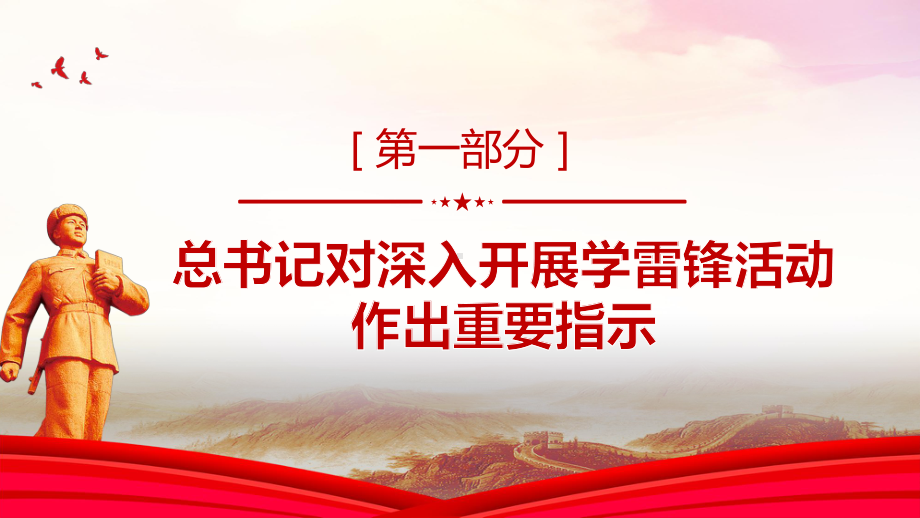 [ 第一部分 ]

总书记对深入开展学雷锋活动作出重要指示